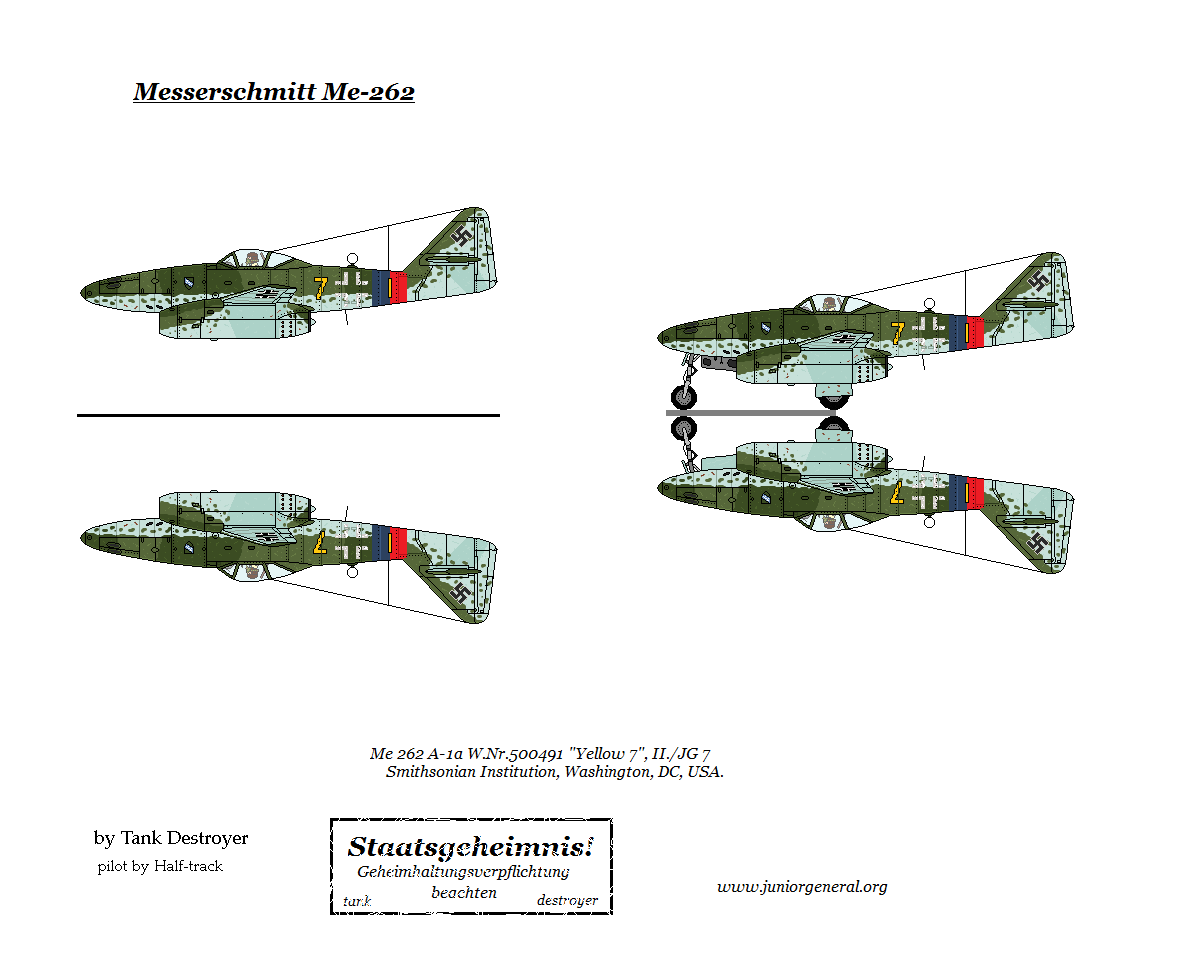 Messerschmitt Me-262

7

7

7

7

Me 262 A-1a W.Nr.500491 "Yellow 7", II./JG 7
Smithsonian Institution, Washington, DC, USA.

by Tank Destroyer
pilot by Half-track

Staatsgeheimnis!
Geheimhaltungsverpflichtung
beachten
tank destroyer

www.juniorgeneral.org